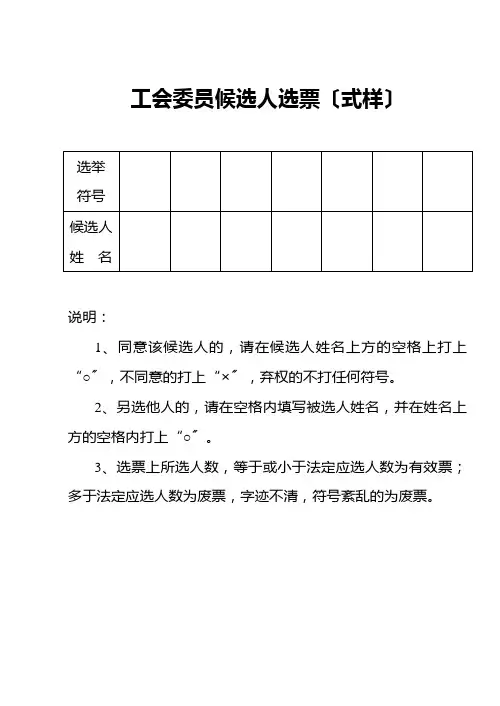 工会委员候选人选票〔式样〕

| 选举符号 | | | | | | | |
|---|---|---|---|---|---|---|---|
| 候选人姓　名 | | | | | | | |

说明：

1、同意该候选人的，请在候选人姓名上方的空格上打上“○”，不同意的打上“×”，弃权的不打任何符号。

2、另选他人的，请在空格内填写被选人姓名，并在姓名上方的空格内打上“○”。

3、选票上所选人数，等于或小于法定应选人数为有效票；多于法定应选人数为废票，字迹不清，符号紊乱的为废票。